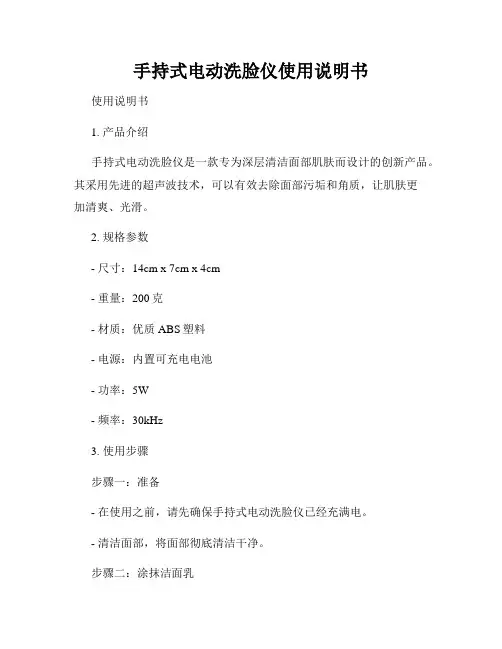 手持式电动洗脸仪使用说明书

使用说明书

1. 产品介绍

手持式电动洗脸仪是一款专为深层清洁面部肌肤而设计的创新产品。其采用先进的超声波技术，可以有效去除面部污垢和角质，让肌肤更加清爽、光滑。

2. 规格参数

- 尺寸：14cm x 7cm x 4cm

- 重量：200 克

- 材质：优质 ABS 塑料

- 电源：内置可充电电池

- 功率：5W

- 频率：30kHz

3. 使用步骤

步骤一：准备

- 在使用之前，请先确保手持式电动洗脸仪已经充满电。

- 清洁面部，将面部彻底清洁干净。

步骤二：涂抹洁面乳